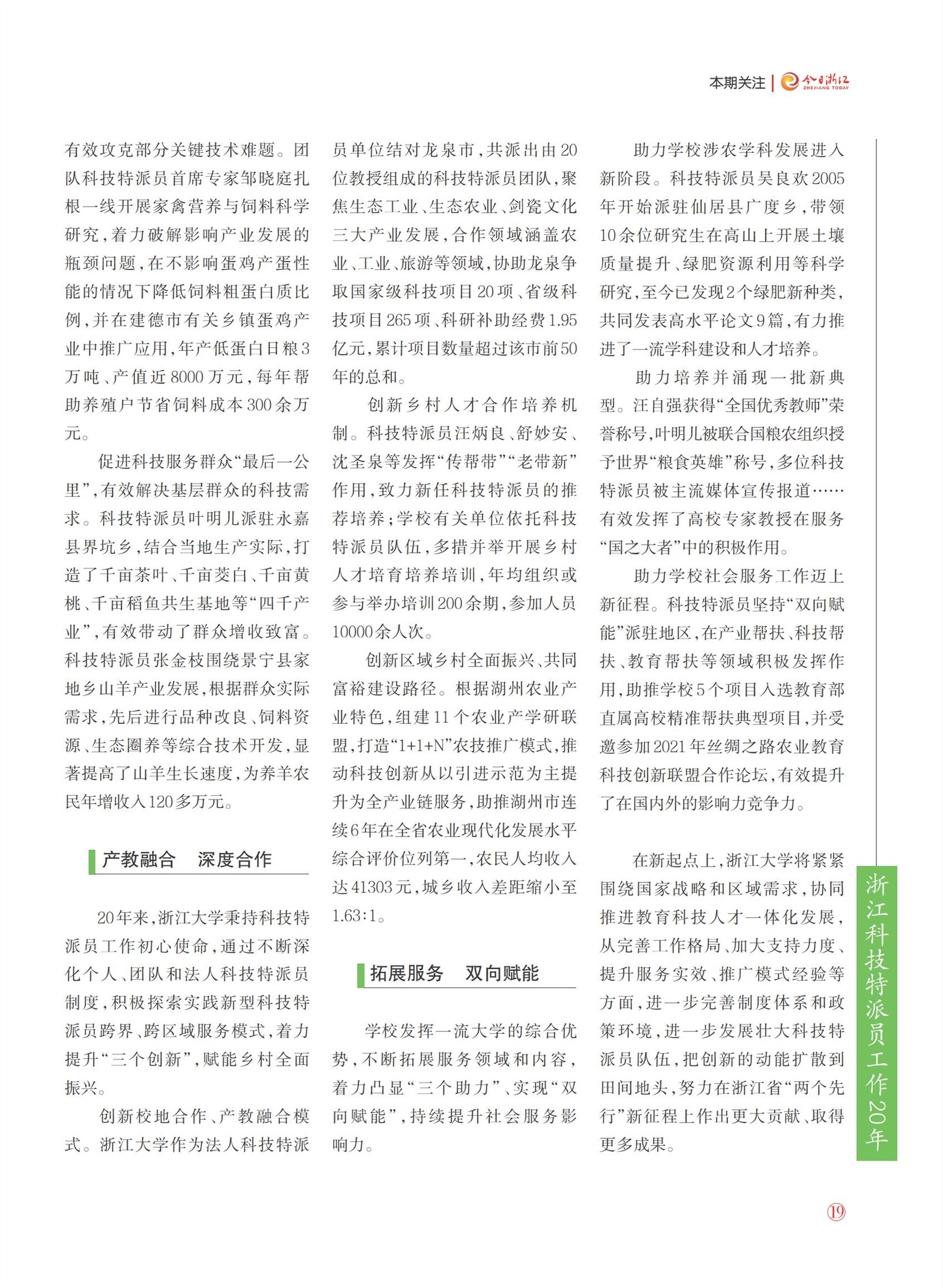 本期关注 | 今日浙江 ZHEJIANG TODAY

有效攻克部分关键技术难题。团队科技特派员首席专家邹晓庭扎根一线开展家禽营养与饲料科学研究，着力破解影响产业发展的瓶颈问题，在不影响蛋鸡产蛋性能的情况下降低饲料粗蛋白质比例，并在建德市有关乡镇蛋鸡产业中推广应用，年产低蛋白日粮3万吨、产值近8000万元，每年帮助养殖户节省饲料成本300余万元。

促进科技服务群众“最后一公里”，有效解决基层群众的科技需求。科技特派员叶明儿派驻永嘉县界坑乡，结合当地生产实际，打造了千亩茶叶、千亩茭白、千亩黄桃、千亩稻鱼共生基地等“四千产业”，有效带动了群众增收致富。科技特派员张金枝围绕景宁县家地乡山羊产业发展，根据群众实际需求，先后进行品种改良、饲料资源、生态圈养等综合技术开发，显著提高了山羊生长速度，为养羊农民年增收入120多万元。

产教融合　深度合作

20年来，浙江大学秉持科技特派员工作初心使命，通过不断深化个人、团队和法人科技特派员制度，积极探索实践新型科技特派员跨界、跨区域服务模式，着力提升“三个创新”，赋能乡村全面振兴。

创新校地合作、产教融合模式。浙江大学作为法人科技特派员单位结对龙泉市，共派出由20位教授组成的科技特派员团队，聚焦生态工业、生态农业、剑瓷文化三大产业发展，合作领域涵盖农业、工业、旅游等领域，协助龙泉争取国家级科技项目20项、省级科技项目265项、科研补助经费1.95亿元，累计项目数量超过该市前50年的总和。

创新乡村人才合作培养机制。科技特派员汪炳良、舒妙安、沈圣泉等发挥“传帮带”“老带新”作用，致力新任科技特派员的推荐培养；学校有关单位依托科技特派员队伍，多措并举开展乡村人才培育培养培训，年均组织或参与举办培训200余期，参加人员10000余人次。

创新区域乡村全面振兴、共同富裕建设路径。根据湖州农业产业特色，组建11个农业产学研联盟，打造“1+1+N”农技推广模式，推动科技创新从以引进示范为主提升为全产业链服务，助推湖州市连续6年在全省农业现代化发展水平综合评价位列第一，农民人均收入达41303元，城乡收入差距缩小至1.63:1。

拓展服务　双向赋能

学校发挥一流大学的综合优势，不断拓展服务领域和内容，着力凸显“三个助力”、实现“双向赋能”，持续提升社会服务影响力。

助力学校涉农学科发展进入新阶段。科技特派员吴良欢2005年开始派驻仙居县广度乡，带领10余位研究生在高山上开展土壤质量提升、绿肥资源利用等科学研究，至今已发现2个绿肥新种类，共同发表高水平论文9篇，有力推进了一流学科建设和人才培养。

助力培养并涌现一批新典型。汪自强获得“全国优秀教师”荣誉称号，叶明儿被联合国粮农组织授予世界“粮食英雄”称号，多位科技特派员被主流媒体宣传报道……有效发挥了高校专家教授在服务“国之大者”中的积极作用。

助力学校社会服务工作迈上新征程。科技特派员坚持“双向赋能”派驻地区，在产业帮扶、科技帮扶、教育帮扶等领域积极发挥作用，助推学校5个项目入选教育部直属高校精准帮扶典型项目，并受邀参加2021年丝绸之路农业教育科技创新联盟合作论坛，有效提升了在国内外的影响力竞争力。

在新起点上，浙江大学将紧紧围绕国家战略和区域需求，协同推进教育科技人才一体化发展，从完善工作格局、加大支持力度、提升服务实效、推广模式经验等方面，进一步完善制度体系和政策环境，进一步发展壮大科技特派员队伍，把创新的动能扩散到田间地头，努力在浙江省“两个先行”新征程上作出更大贡献、取得更多成果。

浙江科技特派员工作20年

19